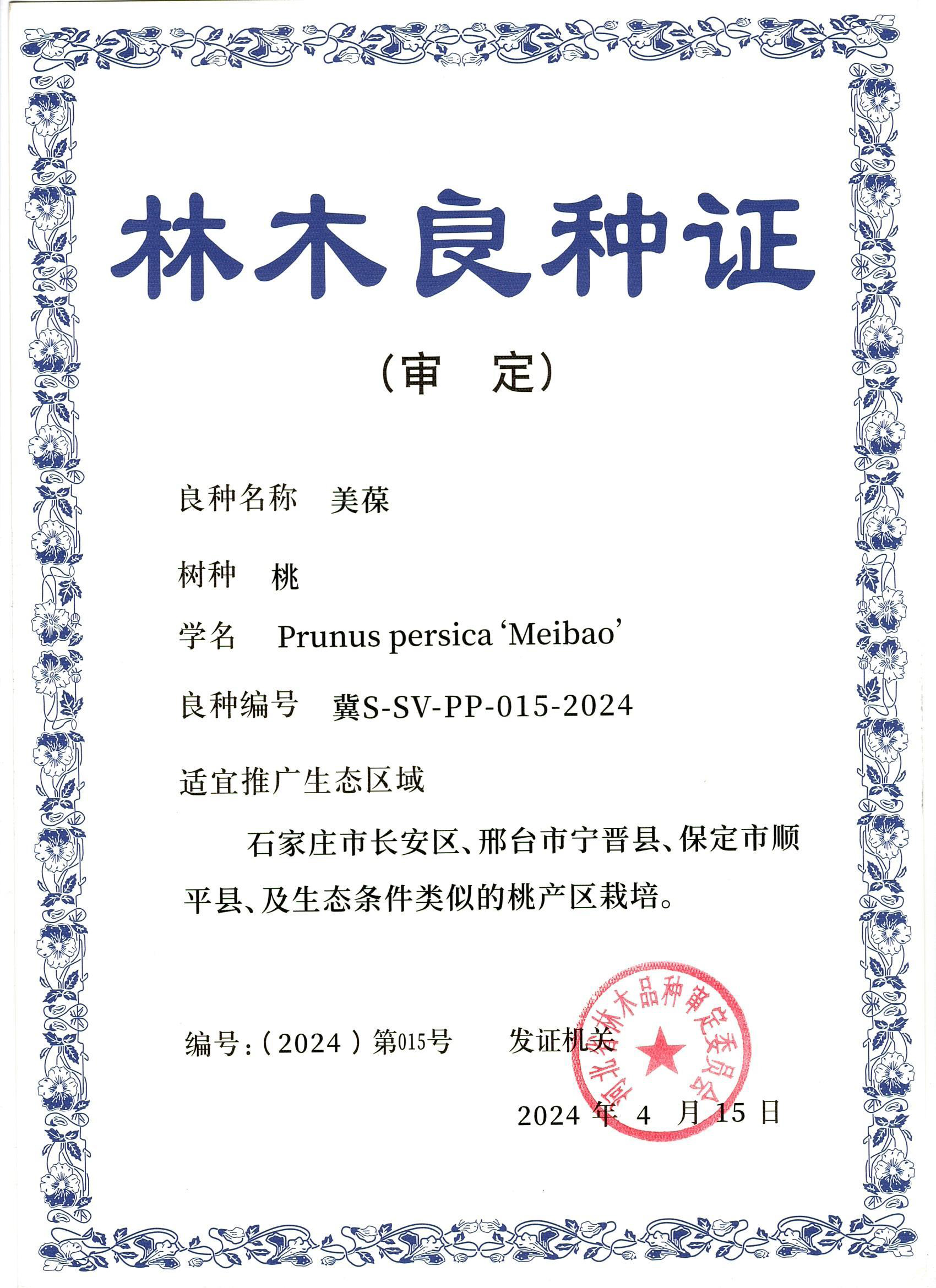 林木良种证

（审　定）

良种名称　美葆

树种　桃

学名　Prunus persica ‘Meibao’

良种编号　冀S-SV-PP-015-2024

适宜推广生态区域

石家庄市长安区、邢台市宁晋县、保定市顺平县、及生态条件类似的桃产区栽培。

编号：（2024）第015号　　发证机关

河北省林木品种审定委员会

2024 年 4 月 15 日